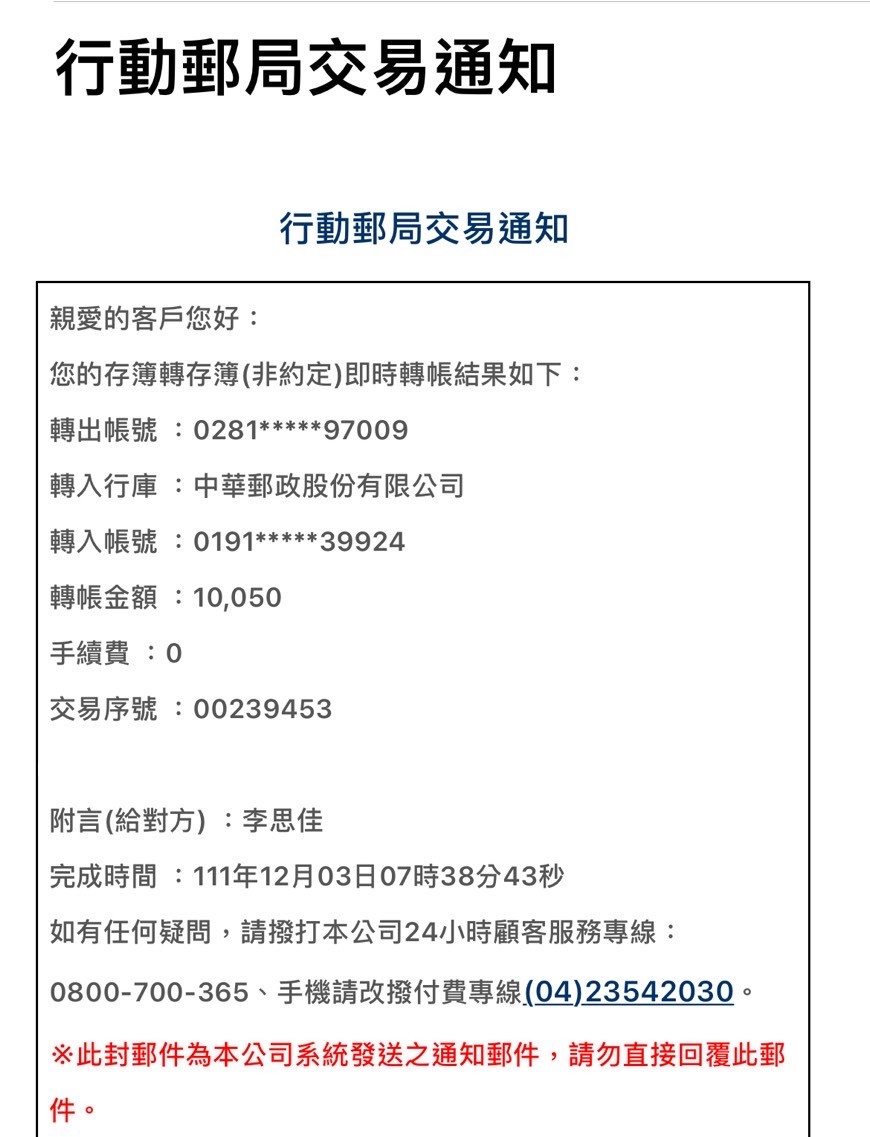 行動郵局交易通知

行動郵局交易通知

親愛的客戶您好：

您的存簿轉存簿(非約定)即時轉帳結果如下：

轉出帳號 ：0281*****97009

轉入行庫 ：中華郵政股份有限公司

轉入帳號 ：0191*****39924

轉帳金額 ：10,050

手續費 ：0

交易序號 ：00239453

附言(給對方) ：李思佳

完成時間 ：111年12月03日07時38分43秒

如有任何疑問，請撥打本公司24小時顧客服務專線：

0800-700-365、手機請改撥付費專線(04)23542030。

※此封郵件為本公司系統發送之通知郵件，請勿直接回覆此郵件。